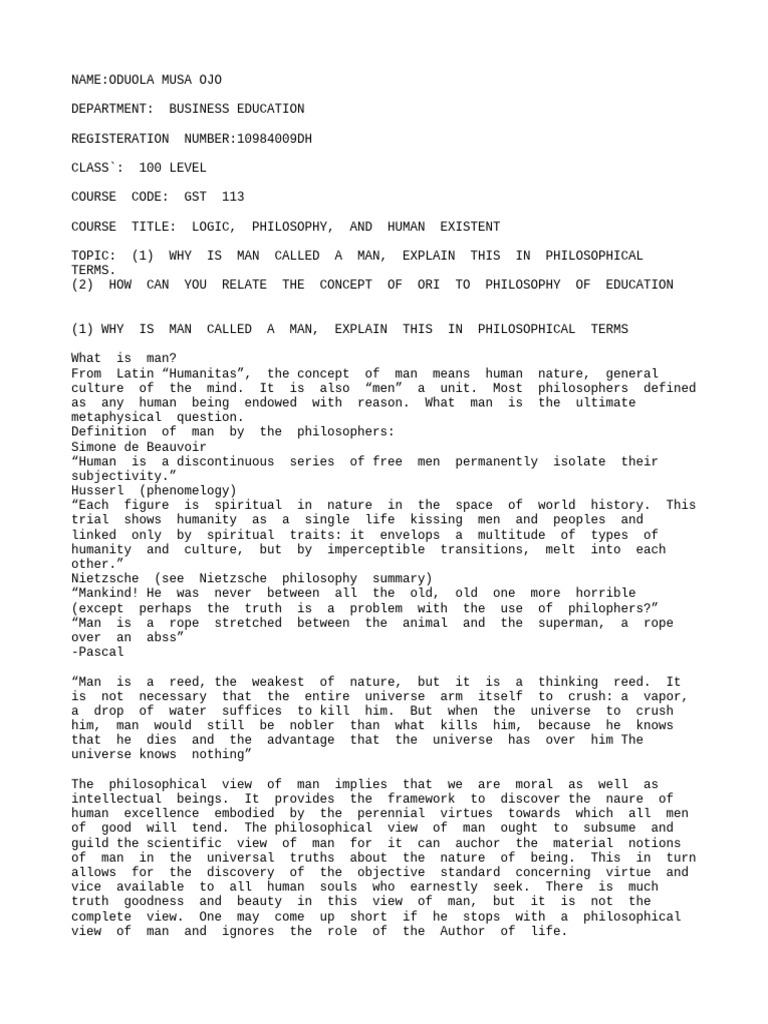 NAME:ODUOLA MUSA OJO

DEPARTMENT: BUSINESS EDUCATION

REGISTERATION NUMBER:10984009DH

CLASS`: 100 LEVEL

COURSE CODE: GST 113

COURSE TITLE: LOGIC, PHILOSOPHY, AND HUMAN EXISTENT

TOPIC: (1) WHY IS MAN CALLED A MAN, EXPLAIN THIS IN PHILOSOPHICAL TERMS.
(2) HOW CAN YOU RELATE THE CONCEPT OF ORI TO PHILOSOPHY OF EDUCATION

(1) WHY IS MAN CALLED A MAN, EXPLAIN THIS IN PHILOSOPHICAL TERMS

What is man?
From Latin “Humanitas”, the concept of man means human nature, general culture of the mind. It is also “men” a unit. Most philosophers defined as any human being endowed with reason. What man is the ultimate metaphysical question.
Definition of man by the philosophers:
Simone de Beauvoir
“Human is a discontinuous series of free men permanently isolate their subjectivity.”
Husserl (phenomelogy)
“Each figure is spiritual in nature in the space of world history. This trial shows humanity as a single life kissing men and peoples and linked only by spiritual traits: it envelops a multitude of types of humanity and culture, but by imperceptible transitions, melt into each other.”
Nietzsche (see Nietzsche philosophy summary)
“Mankind! He was never between all the old, old one more horrible (except perhaps the truth is a problem with the use of philophers?”
“Man is a rope stretched between the animal and the superman, a rope over an abss”
-Pascal

“Man is a reed, the weakest of nature, but it is a thinking reed. It is not necessary that the entire universe arm itself to crush: a vapor, a drop of water suffices to kill him. But when the universe to crush him, man would still be nobler than what kills him, because he knows that he dies and the advantage that the universe has over him The universe knows nothing”

The philosophical view of man implies that we are moral as well as intellectual beings. It provides the framework to discover the naure of human excellence embodied by the perennial virtues towards which all men of good will tend. The philosophical view of man ought to subsume and guild the scientific view of man for it can auchor the material notions of man in the universal truths about the nature of being. This in turn allows for the discovery of the objective standard concerning virtue and vice available to all human souls who earnestly seek. There is much truth goodness and beauty in this view of man, but it is not the complete view. One may come up short if he stops with a philosophical view of man and ignores the role of the Author of life.